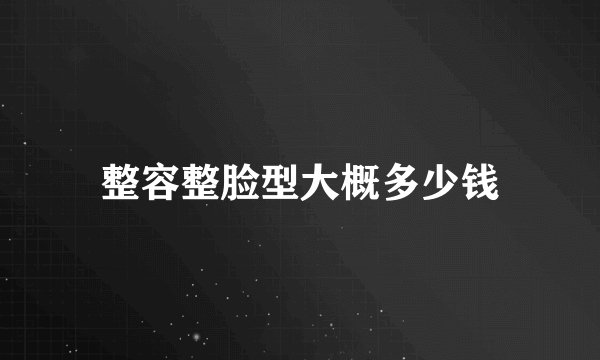 整容整脸型大概多少钱